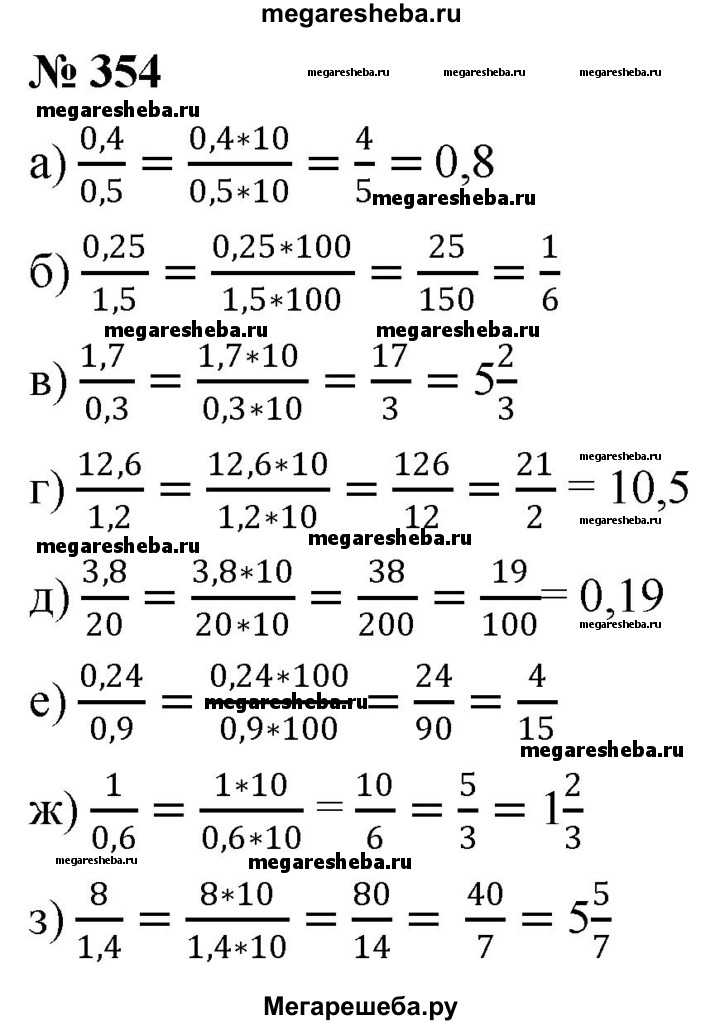 megaresheba.ru

№ 354 megaresheba.ru megaresheba.ru megaresheba.ru

megaresheba.ru

а) $\frac{0,4}{0,5} = \frac{0,4*10}{0,5*10} = \frac{4}{5} = 0,8$ megaresheba.ru

б) $\frac{0,25}{1,5} = \frac{0,25*100}{1,5*100} = \frac{25}{150} = \frac{1}{6}$

megaresheba.ru megaresheba.ru

в) $\frac{1,7}{0,3} = \frac{1,7*10}{0,3*10} = \frac{17}{3} = 5\frac{2}{3}$

megaresheba.ru

г) $\frac{12,6}{1,2} = \frac{12,6*10}{1,2*10} = \frac{126}{12} = \frac{21}{2} = 10,5$

megaresheba.ru

megaresheba.ru megaresheba.ru

д) $\frac{3,8}{20} = \frac{3,8*10}{20*10} = \frac{38}{200} = \frac{19}{100} = 0,19$

megaresheba.ru

е) $\frac{0,24}{0,9} = \frac{0,24*100}{0,9*100} = \frac{24}{90} = \frac{4}{15}$ megaresheba.ru

megaresheba.ru

ж) $\frac{1}{0,6} = \frac{1*10}{0,6*10} = \frac{10}{6} = \frac{5}{3} = 1\frac{2}{3}$

megaresheba.ru megaresheba.ru

з) $\frac{8}{1,4} = \frac{8*10}{1,4*10} = \frac{80}{14} = \frac{40}{7} = 5\frac{5}{7}$

Мегарешеба.ру